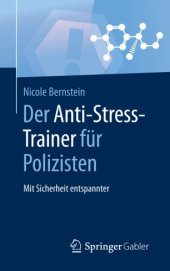 Nicole Bernstein

Der Anti-Stress-Trainer für Polizisten

Mit Sicherheit entspannter

Springer Gabler